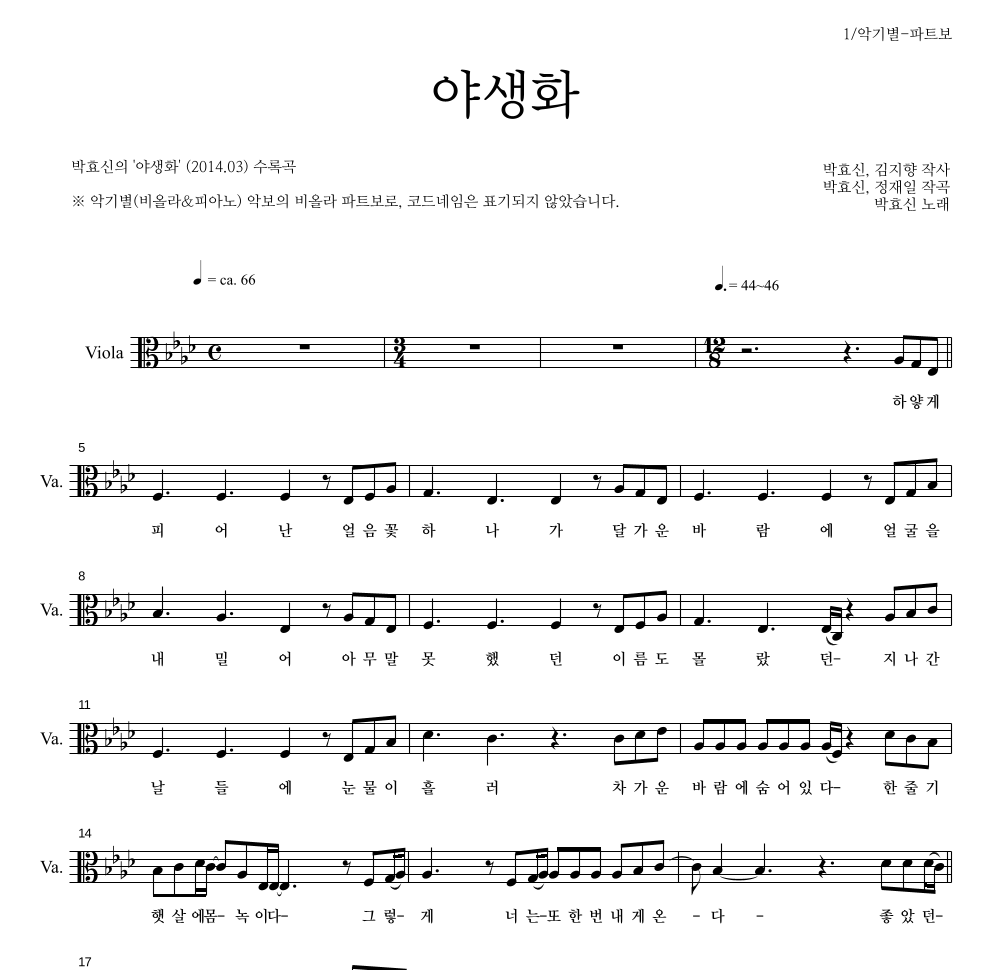 1/악기별-파트보

야생화

박효신의 '야생화' (2014.03) 수록곡

※ 악기별(비올라&피아노) 악보의 비올라 파트보로, 코드네임은 표기되지 않았습니다.

박효신, 김지향 작사
박효신, 정재일 작곡
박효신 노래

♩ = ca. 66

♩. = 44~46

Viola

하 얗 게

5

Va.

피 어 난 얼 음 꽃 하 나 가 달 가 운 바 람 에 얼 굴 을

8

Va.

내 밀 어 아 무 말 못 했 던 이 름 도 몰 랐 던- 지 나 간

11

Va.

날 들 에 눈 물 이 흘 러 차 가 운 바 람 에 숨 어 있 다- 한 줄 기

14

Va.

햇 살 에몸- 녹 이다- 그 렇- 게 너 는-또 한 번 내 게 온 - 다 - 좋 았 던-

17